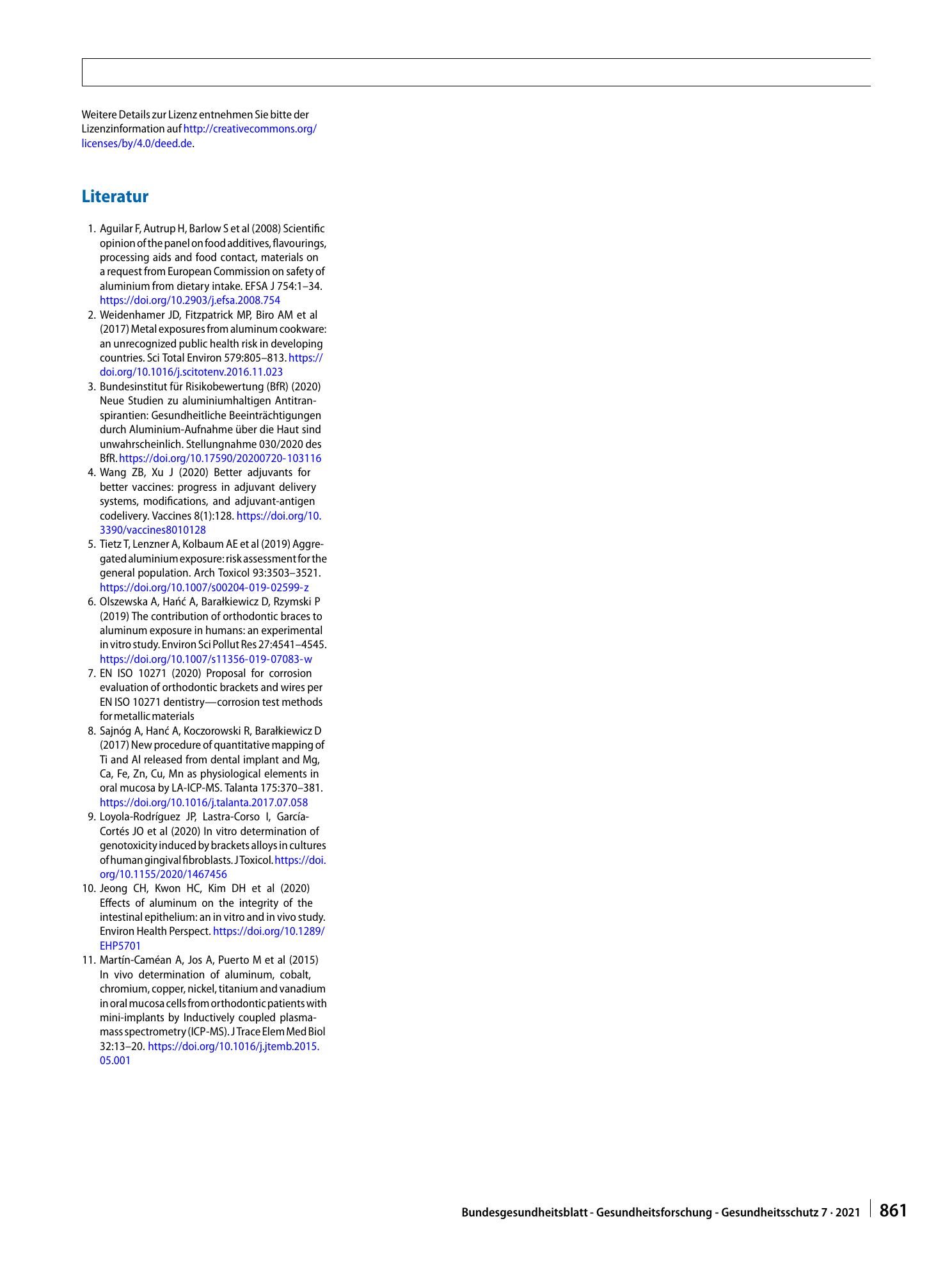 Weitere Details zur Lizenz entnehmen Sie bitte der Lizenzinformation auf http://creativecommons.org/licenses/by/4.0/deed.de.

Literatur

1. Aguilar F, Autrup H, Barlow S et al (2008) Scientific opinion of the panel on food additives, flavourings, processing aids and food contact, materials on a request from European Commission on safety of aluminium from dietary intake. EFSA J 754:1–34. https://doi.org/10.2903/j.efsa.2008.754
2. Weidenhamer JD, Fitzpatrick MP, Biro AM et al (2017) Metal exposures from aluminum cookware: an unrecognized public health risk in developing countries. Sci Total Environ 579:805–813. https://doi.org/10.1016/j.scitotenv.2016.11.023
3. Bundesinstitut für Risikobewertung (BfR) (2020) Neue Studien zu aluminiumhaltigen Antitranspirantien: Gesundheitliche Beeinträchtigungen durch Aluminium-Aufnahme über die Haut sind unwahrscheinlich. Stellungnahme 030/2020 des BfR. https://doi.org/10.17590/20200720-103116
4. Wang ZB, Xu J (2020) Better adjuvants for better vaccines: progress in adjuvant delivery systems, modifications, and adjuvant-antigen codelivery. Vaccines 8(1):128. https://doi.org/10.3390/vaccines8010128
5. Tietz T, Lenzner A, Kolbaum AE et al (2019) Aggregated aluminium exposure: risk assessment for the general population. Arch Toxicol 93:3503–3521. https://doi.org/10.1007/s00204-019-02599-z
6. Olszewska A, Hańć A, Barałkiewicz D, Rzymski P (2019) The contribution of orthodontic braces to aluminum exposure in humans: an experimental in vitro study. Environ Sci Pollut Res 27:4541–4545. https://doi.org/10.1007/s11356-019-07083-w
7. EN ISO 10271 (2020) Proposal for corrosion evaluation of orthodontic brackets and wires per EN ISO 10271 dentistry—corrosion test methods for metallic materials
8. Sajnóg A, Hanć A, Koczorowski R, Barałkiewicz D (2017) New procedure of quantitative mapping of Ti and Al released from dental implant and Mg, Ca, Fe, Zn, Cu, Mn as physiological elements in oral mucosa by LA-ICP-MS. Talanta 175:370–381. https://doi.org/10.1016/j.talanta.2017.07.058
9. Loyola-Rodríguez JP, Lastra-Corso I, García-Cortés JO et al (2020) In vitro determination of genotoxicity induced by brackets alloys in cultures of human gingival fibroblasts. J Toxicol. https://doi.org/10.1155/2020/1467456
10. Jeong CH, Kwon HC, Kim DH et al (2020) Effects of aluminum on the integrity of the intestinal epithelium: an in vitro and in vivo study. Environ Health Perspect. https://doi.org/10.1289/EHP5701
11. Martín-Caméan A, Jos A, Puerto M et al (2015) In vivo determination of aluminum, cobalt, chromium, copper, nickel, titanium and vanadium in oral mucosa cells from orthodontic patients with mini-implants by Inductively coupled plasma-mass spectrometry (ICP-MS). J Trace Elem Med Biol 32:13–20. https://doi.org/10.1016/j.jtemb.2015.05.001

Bundesgesundheitsblatt - Gesundheitsforschung - Gesundheitsschutz 7 · 2021 861